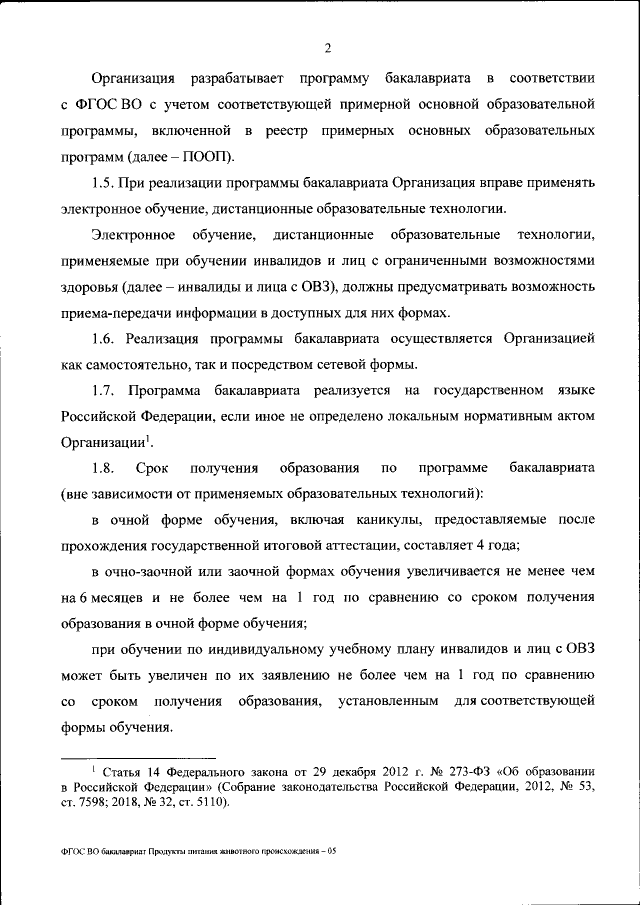 2

Организация разрабатывает программу бакалавриата в соответствии с ФГОС ВО с учетом соответствующей примерной основной образовательной программы, включенной в реестр примерных основных образовательных программ (далее – ПООП).

1.5. При реализации программы бакалавриата Организация вправе применять электронное обучение, дистанционные образовательные технологии.

Электронное обучение, дистанционные образовательные технологии, применяемые при обучении инвалидов и лиц с ограниченными возможностями здоровья (далее – инвалиды и лица с ОВЗ), должны предусматривать возможность приема-передачи информации в доступных для них формах.

1.6. Реализация программы бакалавриата осуществляется Организацией как самостоятельно, так и посредством сетевой формы.

1.7. Программа бакалавриата реализуется на государственном языке Российской Федерации, если иное не определено локальным нормативным актом Организации$^1$.

1.8. Срок получения образования по программе бакалавриата (вне зависимости от применяемых образовательных технологий):

в очной форме обучения, включая каникулы, предоставляемые после прохождения государственной итоговой аттестации, составляет 4 года;

в очно-заочной или заочной формах обучения увеличивается не менее чем на 6 месяцев и не более чем на 1 год по сравнению со сроком получения образования в очной форме обучения;

при обучении по индивидуальному учебному плану инвалидов и лиц с ОВЗ может быть увеличен по их заявлению не более чем на 1 год по сравнению со сроком получения образования, установленным для соответствующей формы обучения.

$^1$ Статья 14 Федерального закона от 29 декабря 2012 г. № 273-ФЗ «Об образовании в Российской Федерации» (Собрание законодательства Российской Федерации, 2012, № 53, ст. 7598; 2018, № 32, ст. 5110).

ФГОС ВО бакалавриат Продукты питания животного происхождения – 05